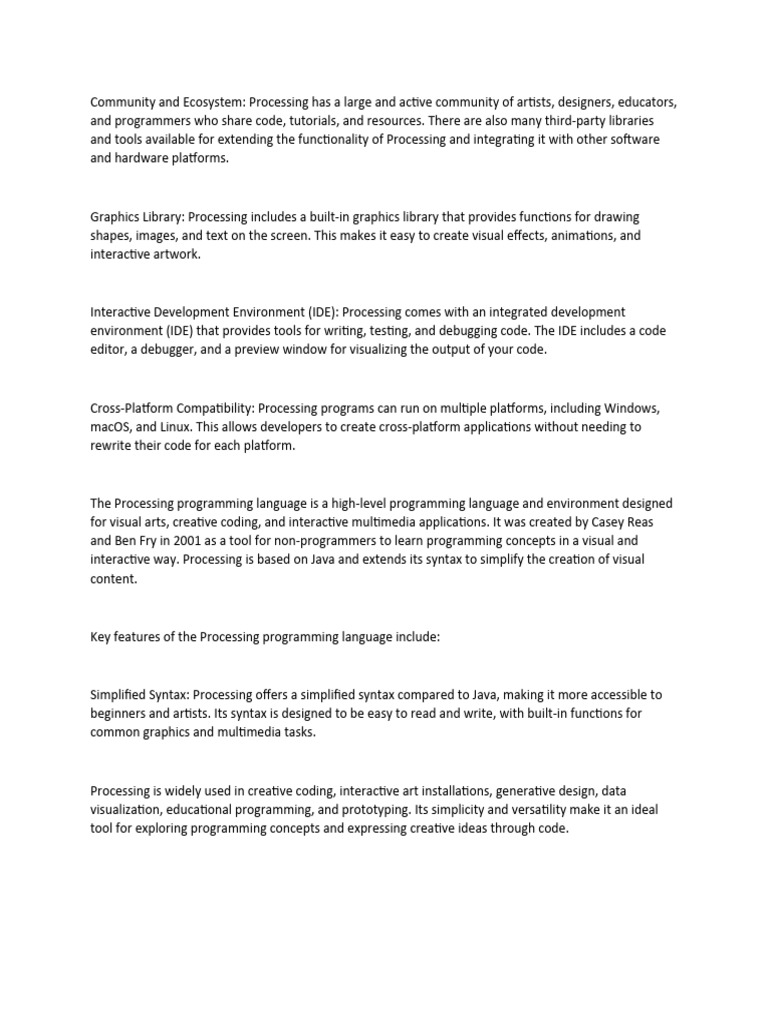 Community and Ecosystem: Processing has a large and active community of artists, designers, educators, and programmers who share code, tutorials, and resources. There are also many third-party libraries and tools available for extending the functionality of Processing and integrating it with other software and hardware platforms.

Graphics Library: Processing includes a built-in graphics library that provides functions for drawing shapes, images, and text on the screen. This makes it easy to create visual effects, animations, and interactive artwork.

Interactive Development Environment (IDE): Processing comes with an integrated development environment (IDE) that provides tools for writing, testing, and debugging code. The IDE includes a code editor, a debugger, and a preview window for visualizing the output of your code.

Cross-Platform Compatibility: Processing programs can run on multiple platforms, including Windows, macOS, and Linux. This allows developers to create cross-platform applications without needing to rewrite their code for each platform.

The Processing programming language is a high-level programming language and environment designed for visual arts, creative coding, and interactive multimedia applications. It was created by Casey Reas and Ben Fry in 2001 as a tool for non-programmers to learn programming concepts in a visual and interactive way. Processing is based on Java and extends its syntax to simplify the creation of visual content.

Key features of the Processing programming language include:

Simplified Syntax: Processing offers a simplified syntax compared to Java, making it more accessible to beginners and artists. Its syntax is designed to be easy to read and write, with built-in functions for common graphics and multimedia tasks.

Processing is widely used in creative coding, interactive art installations, generative design, data visualization, educational programming, and prototyping. Its simplicity and versatility make it an ideal tool for exploring programming concepts and expressing creative ideas through code.